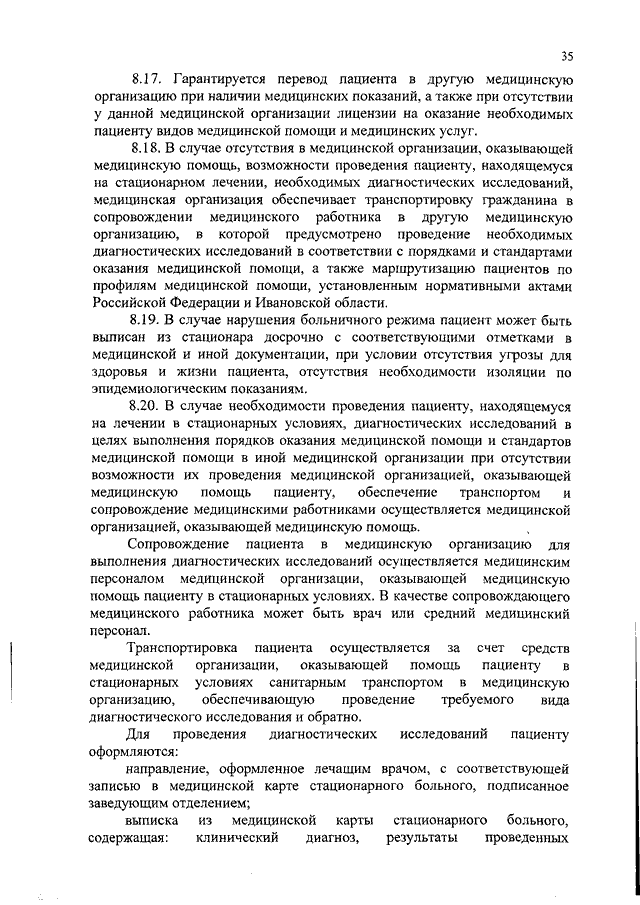 35

8.17. Гарантируется перевод пациента в другую медицинскую организацию при наличии медицинских показаний, а также при отсутствии у данной медицинской организации лицензии на оказание необходимых пациенту видов медицинской помощи и медицинских услуг.

8.18. В случае отсутствия в медицинской организации, оказывающей медицинскую помощь, возможности проведения пациенту, находящемуся на стационарном лечении, необходимых диагностических исследований, медицинская организация обеспечивает транспортировку гражданина в сопровождении медицинского работника в другую медицинскую организацию, в которой предусмотрено проведение необходимых диагностических исследований в соответствии с порядками и стандартами оказания медицинской помощи, а также маршрутизацию пациентов по профилям медицинской помощи, установленным нормативными актами Российской Федерации и Ивановской области.

8.19. В случае нарушения больничного режима пациент может быть выписан из стационара досрочно с соответствующими отметками в медицинской и иной документации, при условии отсутствия угрозы для здоровья и жизни пациента, отсутствия необходимости изоляции по эпидемиологическим показаниям.

8.20. В случае необходимости проведения пациенту, находящемуся на лечении в стационарных условиях, диагностических исследований в целях выполнения порядков оказания медицинской помощи и стандартов медицинской помощи в иной медицинской организации при отсутствии возможности их проведения медицинской организацией, оказывающей медицинскую помощь пациенту, обеспечение транспортом и сопровождение медицинскими работниками осуществляется медицинской организацией, оказывающей медицинскую помощь.

Сопровождение пациента в медицинскую организацию для выполнения диагностических исследований осуществляется медицинским персоналом медицинской организации, оказывающей медицинскую помощь пациенту в стационарных условиях. В качестве сопровождающего медицинского работника может быть врач или средний медицинский персонал.

Транспортировка пациента осуществляется за счет средств медицинской организации, оказывающей помощь пациенту в стационарных условиях санитарным транспортом в медицинскую организацию, обеспечивающую проведение требуемого вида диагностического исследования и обратно.

Для проведения диагностических исследований пациенту оформляются:

направление, оформленное лечащим врачом, с соответствующей записью в медицинской карте стационарного больного, подписанное заведующим отделением;

выписка из медицинской карты стационарного больного, содержащая: клинический диагноз, результаты проведенных